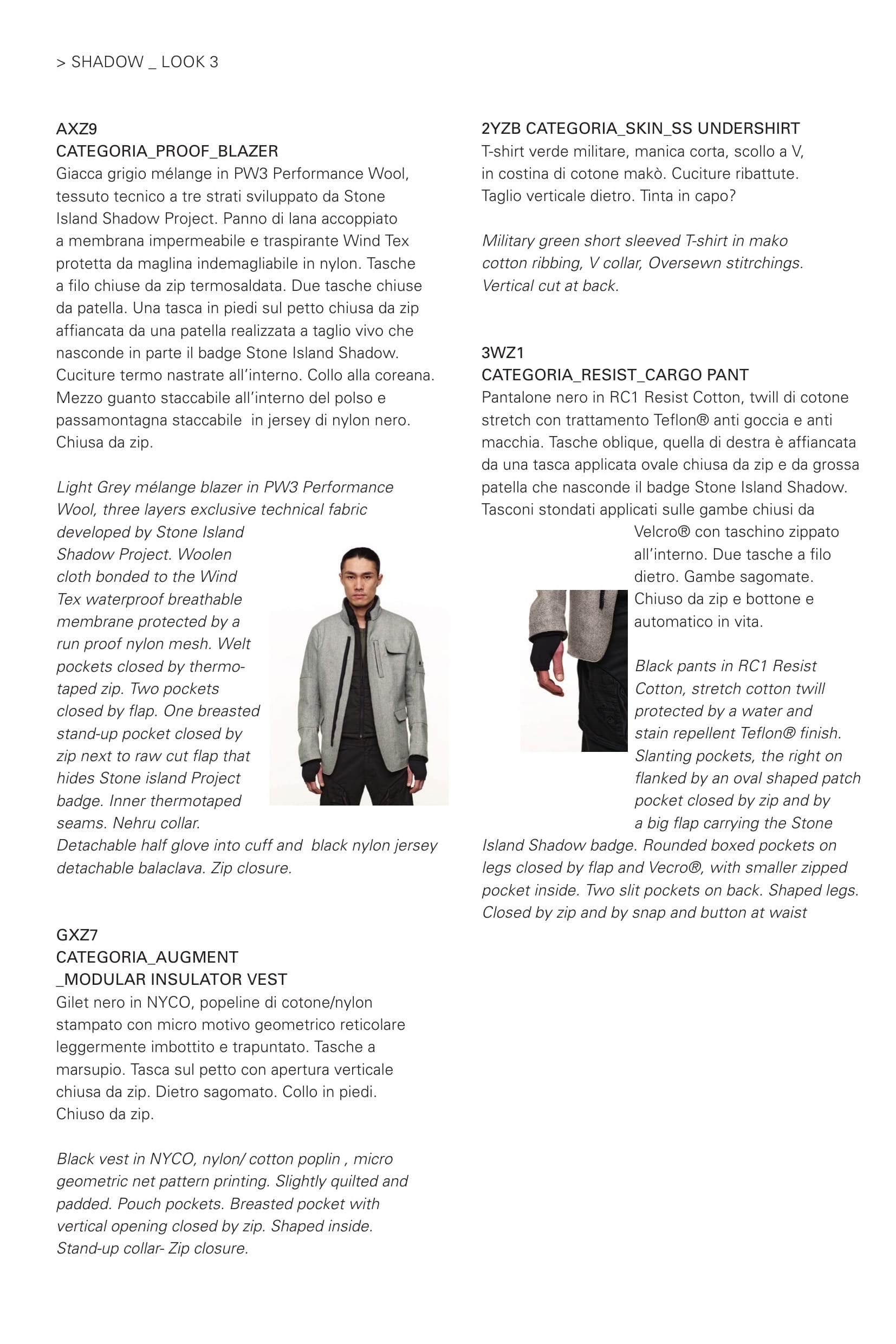 > SHADOW _ LOOK 3

AXZ9
CATEGORIA_PROOF_BLAZER
Giacca grigio mélange in PW3 Performance Wool, tessuto tecnico a tre strati sviluppato da Stone Island Shadow Project. Panno di lana accoppiato a membrana impermeabile e traspirante Wind Tex protetta da maglina indemagliabile in nylon. Tasche a filo chiuse da zip termosaldata. Due tasche chiuse da patella. Una tasca in piedi sul petto chiusa da zip affiancata da una patella realizzata a taglio vivo che nasconde in parte il badge Stone Island Shadow. Cuciture termo nastrate all'interno. Collo alla coreana. Mezzo guanto staccabile all'interno del polso e passamontagna staccabile in jersey di nylon nero. Chiusa da zip.

Light Grey mélange blazer in PW3 Performance Wool, three layers exclusive technical fabric developed by Stone Island Shadow Project. Woolen cloth bonded to the Wind Tex waterproof breathable membrane protected by a run proof nylon mesh. Welt pockets closed by thermo-taped zip. Two pockets closed by flap. One breasted stand-up pocket closed by zip next to raw cut flap that hides Stone island Project badge. Inner thermotaped seams. Nehru collar. Detachable half glove into cuff and black nylon jersey detachable balaclava. Zip closure.

GXZ7
CATEGORIA_AUGMENT
_MODULAR INSULATOR VEST
Gilet nero in NYCO, popeline di cotone/nylon stampato con micro motivo geometrico reticolare leggermente imbottito e trapuntato. Tasche a marsupio. Tasca sul petto con apertura verticale chiusa da zip. Dietro sagomato. Collo in piedi. Chiuso da zip.

Black vest in NYCO, nylon/ cotton poplin , micro geometric net pattern printing. Slightly quilted and padded. Pouch pockets. Breasted pocket with vertical opening closed by zip. Shaped inside. Stand-up collar- Zip closure.

2YZB CATEGORIA_SKIN_SS UNDERSHIRT
T-shirt verde militare, manica corta, scollo a V, in costina di cotone makò. Cuciture ribattute. Taglio verticale dietro. Tinta in capo?

Military green short sleeved T-shirt in mako cotton ribbing, V collar, Oversewn stitrchings. Vertical cut at back.

3WZ1
CATEGORIA_RESIST_CARGO PANT
Pantalone nero in RC1 Resist Cotton, twill di cotone stretch con trattamento Teflon® anti goccia e anti macchia. Tasche oblique, quella di destra è affiancata da una tasca applicata ovale chiusa da zip e da grossa patella che nasconde il badge Stone Island Shadow. Tasconi stondati applicati sulle gambe chiusi da Velcro® con taschino zippato all'interno. Due tasche a filo dietro. Gambe sagomate. Chiuso da zip e bottone e automatico in vita.

Black pants in RC1 Resist Cotton, stretch cotton twill protected by a water and stain repellent Teflon® finish. Slanting pockets, the right on flanked by an oval shaped patch pocket closed by zip and by a big flap carrying the Stone Island Shadow badge. Rounded boxed pockets on legs closed by flap and Vecro®, with smaller zipped pocket inside. Two slit pockets on back. Shaped legs. Closed by zip and by snap and button at waist